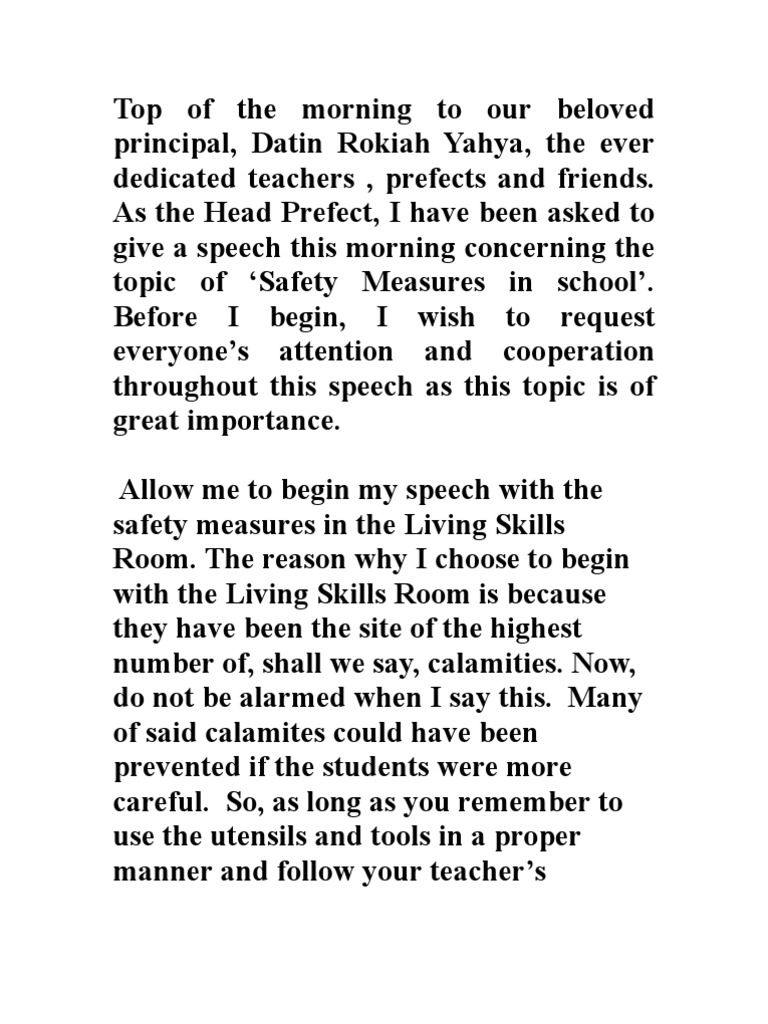 Top of the morning to our beloved principal, Datin Rokiah Yahya, the ever dedicated teachers , prefects and friends. As the Head Prefect, I have been asked to give a speech this morning concerning the topic of ‘Safety Measures in school’. Before I begin, I wish to request everyone’s attention and cooperation throughout this speech as this topic is of great importance.

Allow me to begin my speech with the safety measures in the Living Skills Room. The reason why I choose to begin with the Living Skills Room is because they have been the site of the highest number of, shall we say, calamities. Now, do not be alarmed when I say this. Many of said calamites could have been prevented if the students were more careful. So, as long as you remember to use the utensils and tools in a proper manner and follow your teacher’s